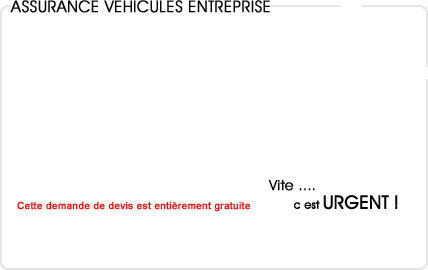 ASSURANCE VEHICULES ENTREPRISE

Cette demande de devis est entièrement gratuite

Vite ....
c est URGENT !